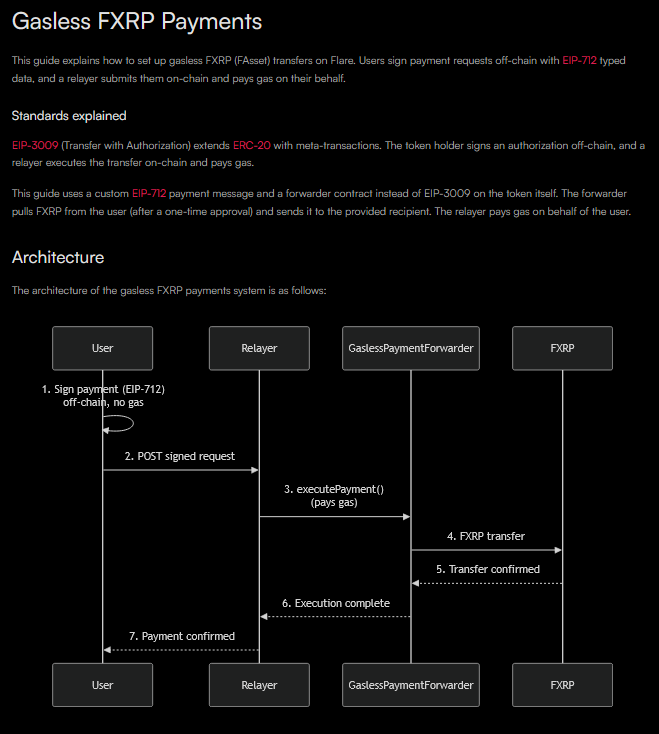 Gasless FXRP Payments

This guide explains how to set up gasless FXRP (FAsset) transfers on Flare. Users sign payment requests off-chain with EIP-712 typed data, and a relayer submits them on-chain and pays gas on their behalf.

Standards explained

EIP-3009 (Transfer with Authorization) extends ERC-20 with meta-transactions. The token holder signs an authorization off-chain, and a relayer executes the transfer on-chain and pays gas.

This guide uses a custom EIP-712 payment message and a forwarder contract instead of EIP-3009 on the token itself. The forwarder pulls FXRP from the user (after a one-time approval) and sends it to the provided recipient. The relayer pays gas on behalf of the user.

Architecture

The architecture of the gasless FXRP payments system is as follows:

User

Relayer

GaslessPaymentForwarder

FXRP

1. Sign payment (EIP-712) off-chain, no gas

2. POST signed request

3. executePayment() (pays gas)

4. FXRP transfer

5. Transfer confirmed

6. Execution complete

7. Payment confirmed

User

Relayer

GaslessPaymentForwarder

FXRP